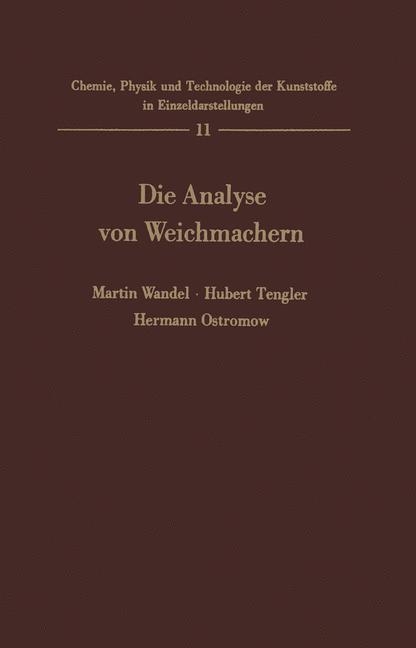 Chemie, Physik und Technologie der Kunststoffe in Einzeldarstellungen

11

Die Analyse von Weichmachern

Martin Wandel · Hubert Tengler
Hermann Ostromow